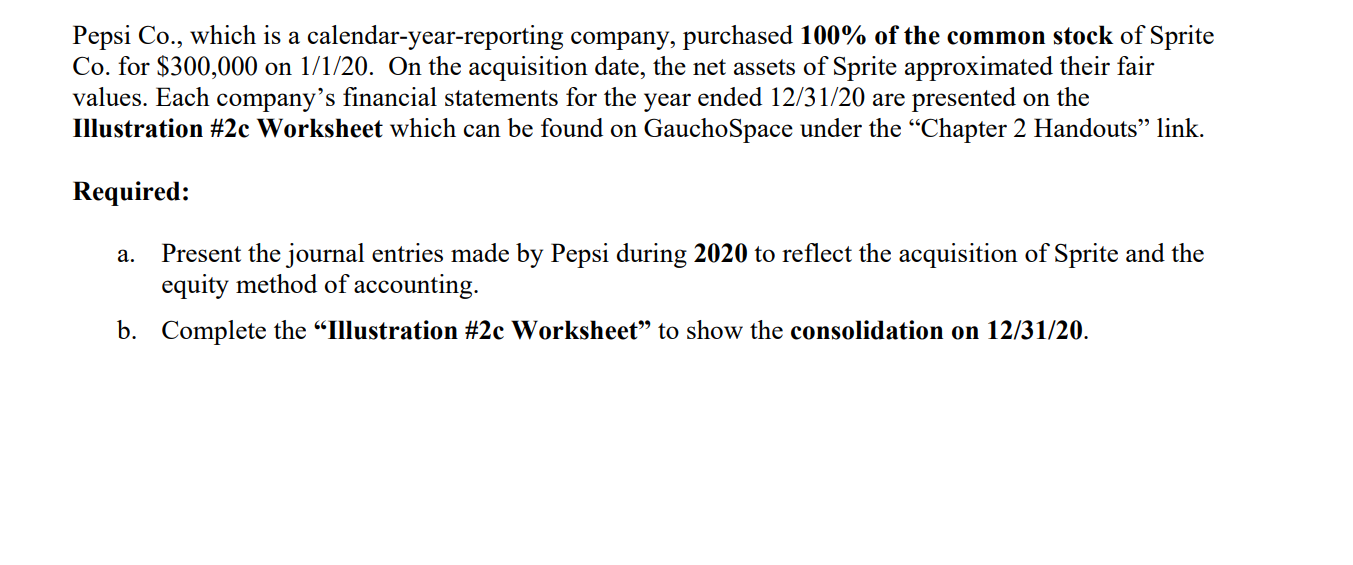 Pepsi Co., which is a calendar-year-reporting company, purchased 100% of the common stock of Sprite Co. for \$300,000 on 1/1/20. On the acquisition date, the net assets of Sprite approximated their fair values. Each company's financial statements for the year ended 12/31/20 are presented on the Illustration #2c Worksheet which can be found on GauchoSpace under the "Chapter 2 Handouts" link.

Required:

a. Present the journal entries made by Pepsi during 2020 to reflect the acquisition of Sprite and the equity method of accounting.

b. Complete the "Illustration #2c Worksheet" to show the consolidation on 12/31/20.